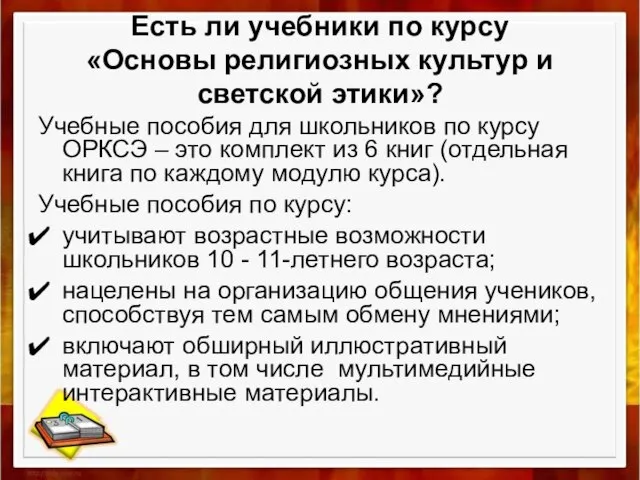 Есть ли учебники по курсу «Основы религиозных культур и светской этики»?

Учебные пособия для школьников по курсу ОРКСЭ – это комплект из 6 книг (отдельная книга по каждому модулю курса).

Учебные пособия по курсу:

✔ учитывают возрастные возможности школьников 10 - 11-летнего возраста;

✔ нацелены на организацию общения учеников, способствуя тем самым обмену мнениями;

✔ включают обширный иллюстративный материал, в том числе мультимедийные интерактивные материалы.